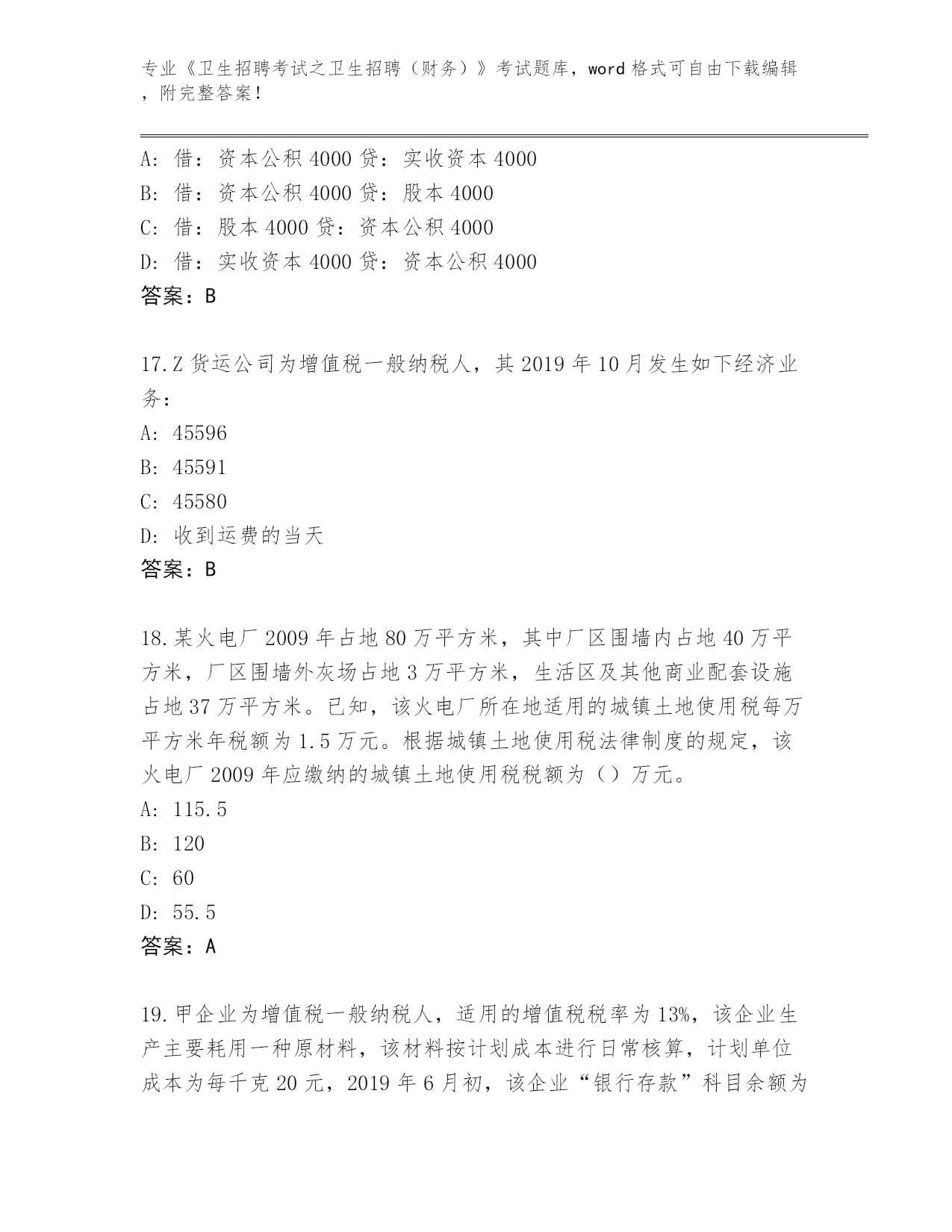 专业《卫生招聘考试之卫生招聘（财务）》考试题库，word 格式可自由下载编辑，附完整答案！

A：借：资本公积 4000 贷：实收资本 4000
B：借：资本公积 4000 贷：股本 4000
C：借：股本 4000 贷：资本公积 4000
D：借：实收资本 4000 贷：资本公积 4000
答案：B

17.Z 货运公司为增值税一般纳税人，其 2019 年 10 月发生如下经济业务：
A：45596
B：45591
C：45580
D：收到运费的当天
答案：B

18.某火电厂 2009 年占地 80 万平方米，其中厂区围墙内占地 40 万平方米，厂区围墙外灰场占地 3 万平方米，生活区及其他商业配套设施占地 37 万平方米。已知，该火电厂所在地适用的城镇土地使用税每万平方米年税额为 1.5 万元。根据城镇土地使用税法律制度的规定，该火电厂 2009 年应缴纳的城镇土地使用税税额为（）万元。
A：115.5
B：120
C：60
D：55.5
答案：A

19.甲企业为增值税一般纳税人，适用的增值税税率为 13%，该企业生产主要耗用一种原材料，该材料按计划成本进行日常核算，计划单位成本为每千克 20 元，2019 年 6 月初，该企业“银行存款”科目余额为